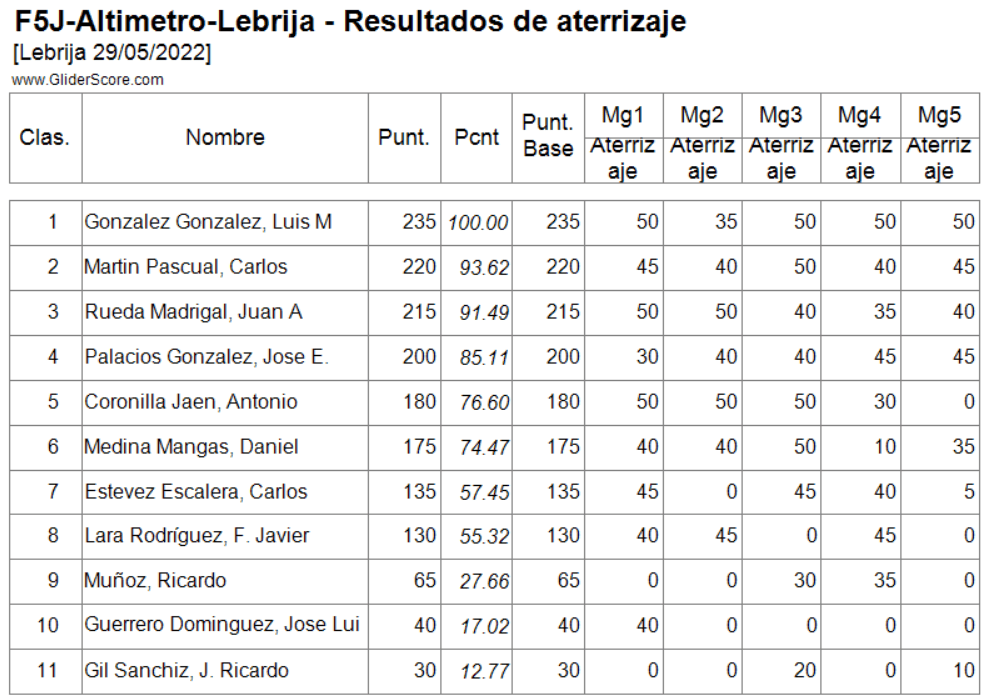 F5J-Altimetro-Lebrija - Resultados de aterrizaje
[Lebrija 29/05/2022]
www.GliderScore.com

| Clas. | Nombre | Punt. | Pcnt | Punt. Base | Mg1 Aterrizaje | Mg2 Aterrizaje | Mg3 Aterrizaje | Mg4 Aterrizaje | Mg5 Aterrizaje |
|---|---|---|---|---|---|---|---|---|---|
| 1 | Gonzalez Gonzalez, Luis M | 235 | 100.00 | 235 | 50 | 35 | 50 | 50 | 50 |
| 2 | Martin Pascual, Carlos | 220 | 93.62 | 220 | 45 | 40 | 50 | 40 | 45 |
| 3 | Rueda Madrigal, Juan A | 215 | 91.49 | 215 | 50 | 50 | 40 | 35 | 40 |
| 4 | Palacios Gonzalez, Jose E. | 200 | 85.11 | 200 | 30 | 40 | 40 | 45 | 45 |
| 5 | Coronilla Jaen, Antonio | 180 | 76.60 | 180 | 50 | 50 | 50 | 30 | 0 |
| 6 | Medina Mangas, Daniel | 175 | 74.47 | 175 | 40 | 40 | 50 | 10 | 35 |
| 7 | Estevez Escalera, Carlos | 135 | 57.45 | 135 | 45 | 0 | 45 | 40 | 5 |
| 8 | Lara Rodríguez, F. Javier | 130 | 55.32 | 130 | 40 | 45 | 0 | 45 | 0 |
| 9 | Muñoz, Ricardo | 65 | 27.66 | 65 | 0 | 0 | 30 | 35 | 0 |
| 10 | Guerrero Dominguez, Jose Lui | 40 | 17.02 | 40 | 40 | 0 | 0 | 0 | 0 |
| 11 | Gil Sanchiz, J. Ricardo | 30 | 12.77 | 30 | 0 | 0 | 20 | 0 | 10 |